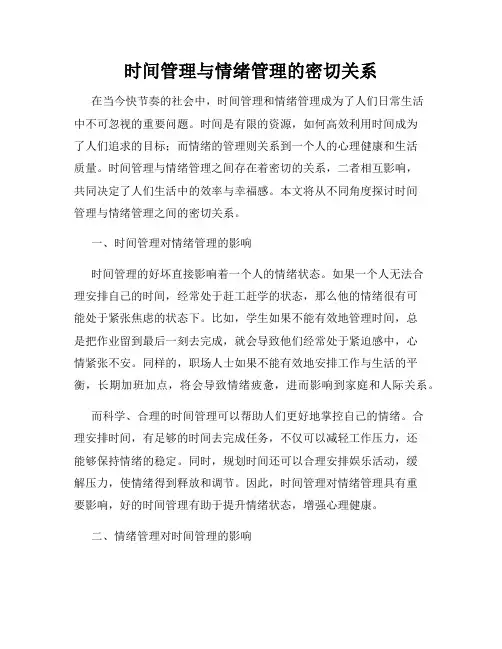 时间管理与情绪管理的密切关系

在当今快节奏的社会中，时间管理和情绪管理成为了人们日常生活中不可忽视的重要问题。时间是有限的资源，如何高效利用时间成为了人们追求的目标；而情绪的管理则关系到一个人的心理健康和生活质量。时间管理与情绪管理之间存在着密切的关系，二者相互影响，共同决定了人们生活中的效率与幸福感。本文将从不同角度探讨时间管理与情绪管理之间的密切关系。

一、时间管理对情绪管理的影响

时间管理的好坏直接影响着一个人的情绪状态。如果一个人无法合理安排自己的时间，经常处于赶工赶学的状态，那么他的情绪很有可能处于紧张焦虑的状态下。比如，学生如果不能有效地管理时间，总是把作业留到最后一刻去完成，就会导致他们经常处于紧迫感中，心情紧张不安。同样的，职场人士如果不能有效地安排工作与生活的平衡，长期加班加点，将会导致情绪疲惫，进而影响到家庭和人际关系。

而科学、合理的时间管理可以帮助人们更好地掌控自己的情绪。合理安排时间，有足够的时间去完成任务，不仅可以减轻工作压力，还能够保持情绪的稳定。同时，规划时间还可以合理安排娱乐活动，缓解压力，使情绪得到释放和调节。因此，时间管理对情绪管理具有重要影响，好的时间管理有助于提升情绪状态，增强心理健康。

二、情绪管理对时间管理的影响